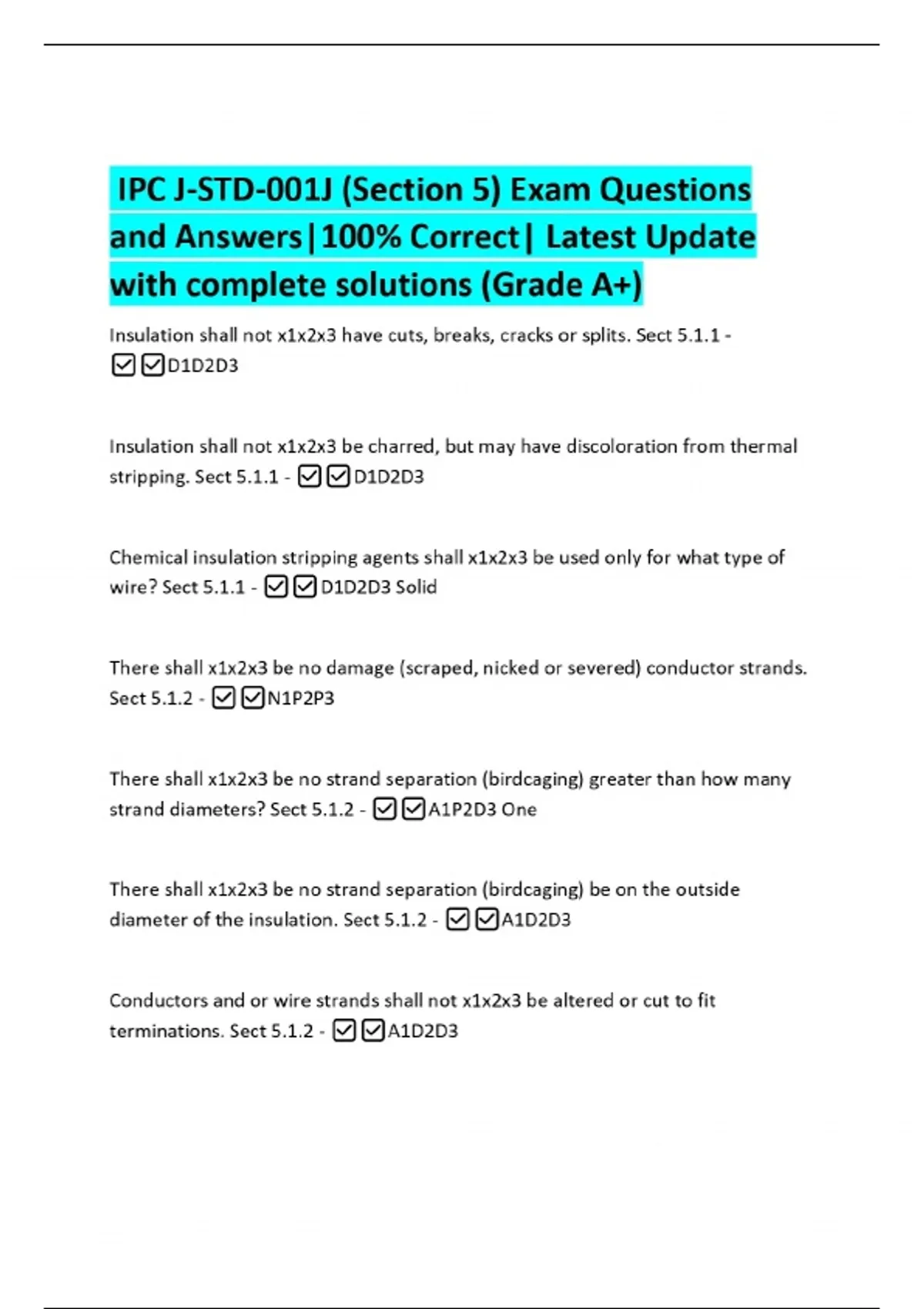 IPC J-STD-001J (Section 5) Exam Questions and Answers|100% Correct| Latest Update with complete solutions (Grade A+)

Insulation shall not x1x2x3 have cuts, breaks, cracks or splits. Sect 5.1.1 - ☑☑D1D2D3

Insulation shall not x1x2x3 be charred, but may have discoloration from thermal stripping. Sect 5.1.1 - ☑☑D1D2D3

Chemical insulation stripping agents shall x1x2x3 be used only for what type of wire? Sect 5.1.1 - ☑☑D1D2D3 Solid

There shall x1x2x3 be no damage (scraped, nicked or severed) conductor strands. Sect 5.1.2 - ☑☑N1P2P3

There shall x1x2x3 be no strand separation (birdcaging) greater than how many strand diameters? Sect 5.1.2 - ☑☑A1P2D3 One

There shall x1x2x3 be no strand separation (birdcaging) be on the outside diameter of the insulation. Sect 5.1.2 - ☑☑A1D2D3

Conductors and or wire strands shall not x1x2x3 be altered or cut to fit terminations. Sect 5.1.2 - ☑☑A1D2D3